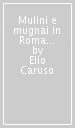 Mulini e mugnai in Roma...
by
Elio
Caruso